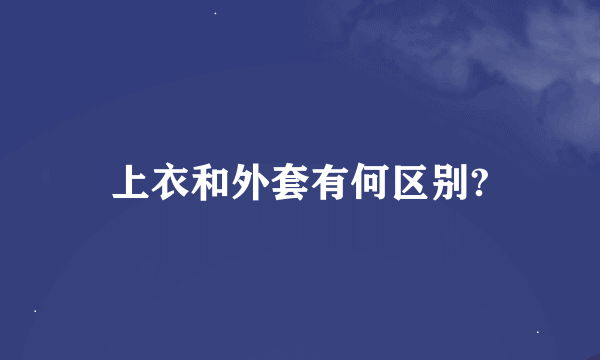 上衣和外套有何区别?